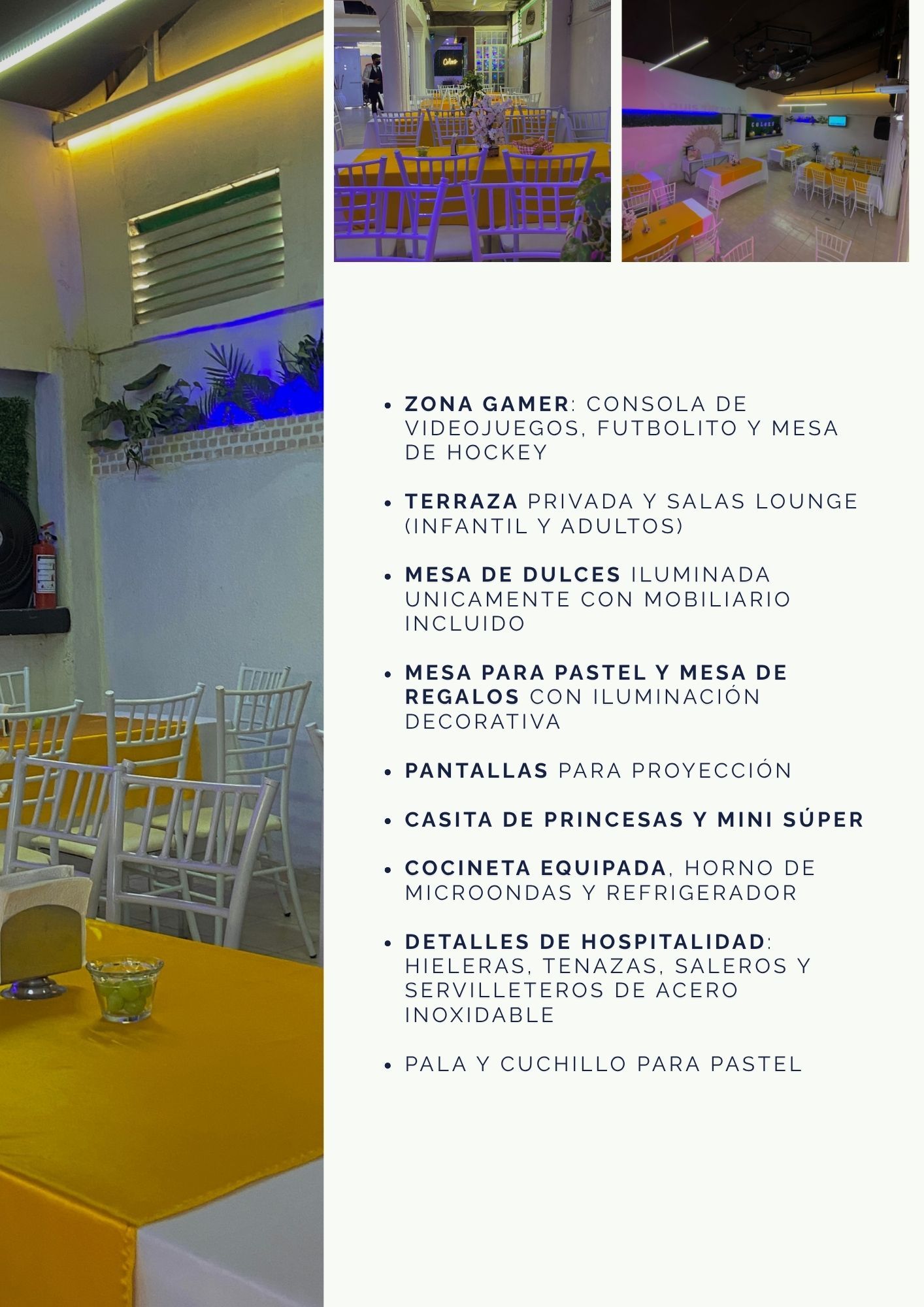 • ZONA GAMER: CONSOLA DE VIDEOJUEGOS, FUTBOLITO Y MESA DE HOCKEY

• TERRAZA PRIVADA Y SALAS LOUNGE (INFANTIL Y ADULTOS)

• MESA DE DULCES ILUMINADA UNICAMENTE CON MOBILIARIO INCLUIDO

• MESA PARA PASTEL Y MESA DE REGALOS CON ILUMINACIÓN DECORATIVA

• PANTALLAS PARA PROYECCIÓN

• CASITA DE PRINCESAS Y MINI SÚPER

• COCINETA EQUIPADA, HORNO DE MICROONDAS Y REFRIGERADOR

• DETALLES DE HOSPITALIDAD: HIELERAS, TENAZAS, SALEROS Y SERVILLETEROS DE ACERO INOXIDABLE

• PALA Y CUCHILLO PARA PASTEL